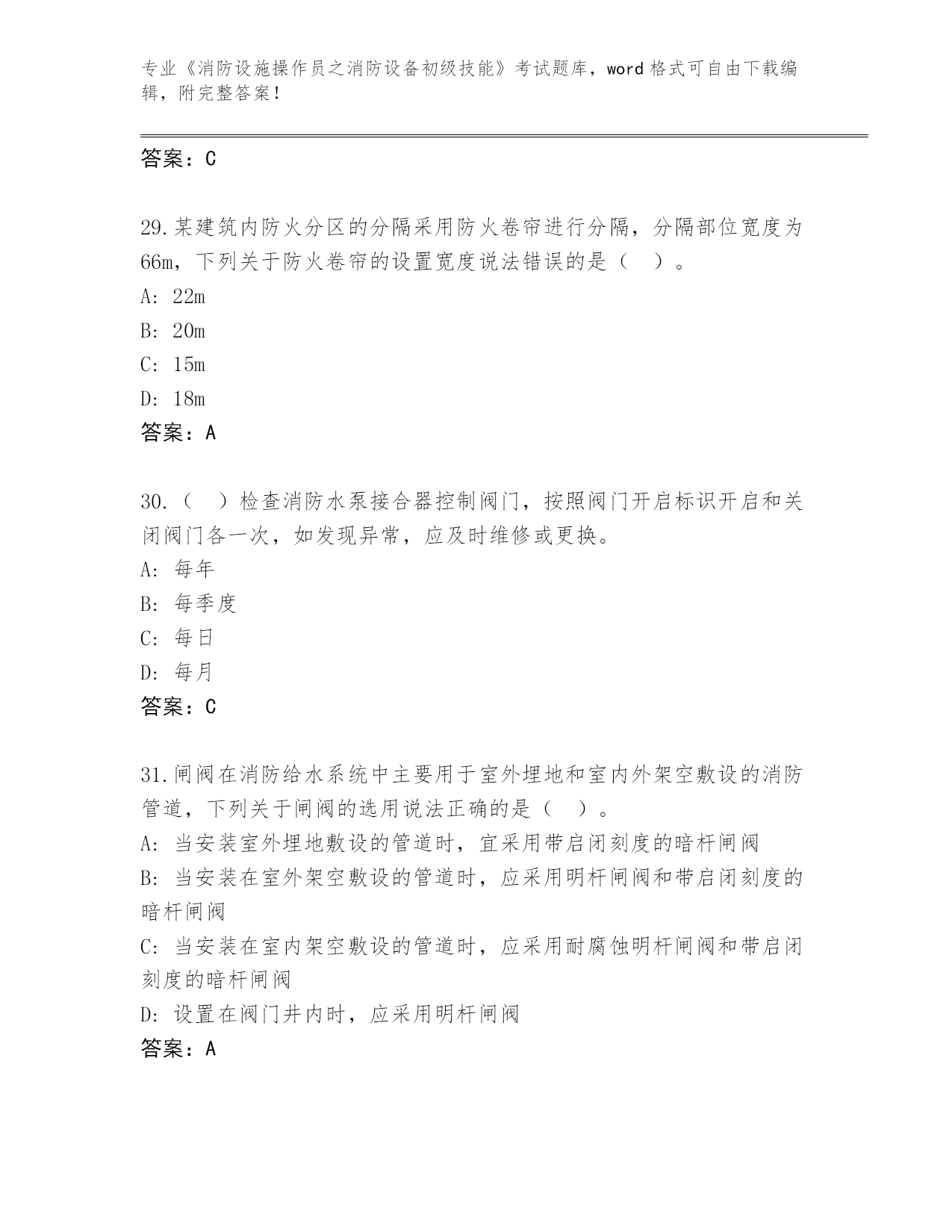 专业《消防设施操作员之消防设备初级技能》考试题库，word 格式可自由下载编辑，附完整答案！

答案：C

29.某建筑内防火分区的分隔采用防火卷帘进行分隔，分隔部位宽度为66m，下列关于防火卷帘的设置宽度说法错误的是（　）。
A: 22m
B: 20m
C: 15m
D: 18m
答案：A

30.（　）检查消防水泵接合器控制阀门，按照阀门开启标识开启和关闭阀门各一次，如发现异常，应及时维修或更换。
A: 每年
B: 每季度
C: 每日
D: 每月
答案：C

31.闸阀在消防给水系统中主要用于室外埋地和室内外架空敷设的消防管道，下列关于闸阀的选用说法正确的是（　）。
A: 当安装室外埋地敷设的管道时，宜采用带启闭刻度的暗杆闸阀
B: 当安装在室外架空敷设的管道时，应采用明杆闸阀和带启闭刻度的暗杆闸阀
C: 当安装在室内架空敷设的管道时，应采用耐腐蚀明杆闸阀和带启闭刻度的暗杆闸阀
D: 设置在阀门井内时，应采用明杆闸阀
答案：A